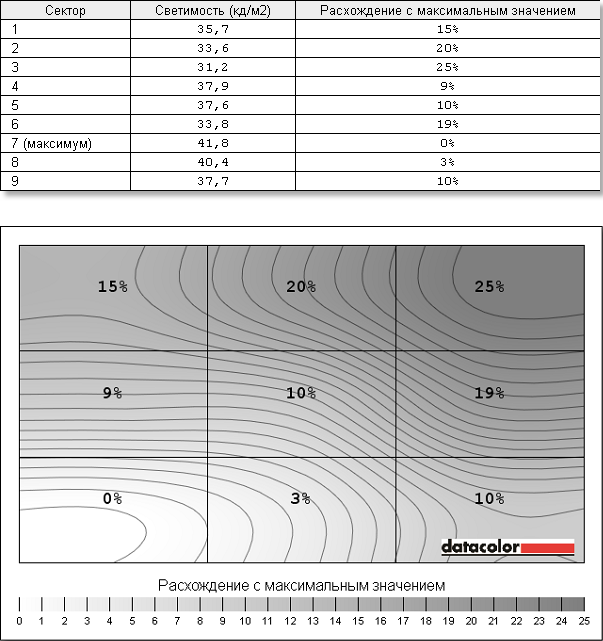 | Сектор | Светимость (кд/м2) | Расхождение с максимальным значением |
|---|---|---|
| 1 | 35,7 | 15% |
| 2 | 33,6 | 20% |
| 3 | 31,2 | 25% |
| 4 | 37,9 | 9% |
| 5 | 37,6 | 10% |
| 6 | 33,8 | 19% |
| 7 (максимум) | 41,8 | 0% |
| 8 | 40,4 | 3% |
| 9 | 37,7 | 10% |

15% 20% 25%

9% 10% 19%

0% 3% 10%

datacolor

Расхождение с максимальным значением

0 1 2 3 4 5 6 7 8 9 10 11 12 13 14 15 16 17 18 19 20 21 22 23 24 25